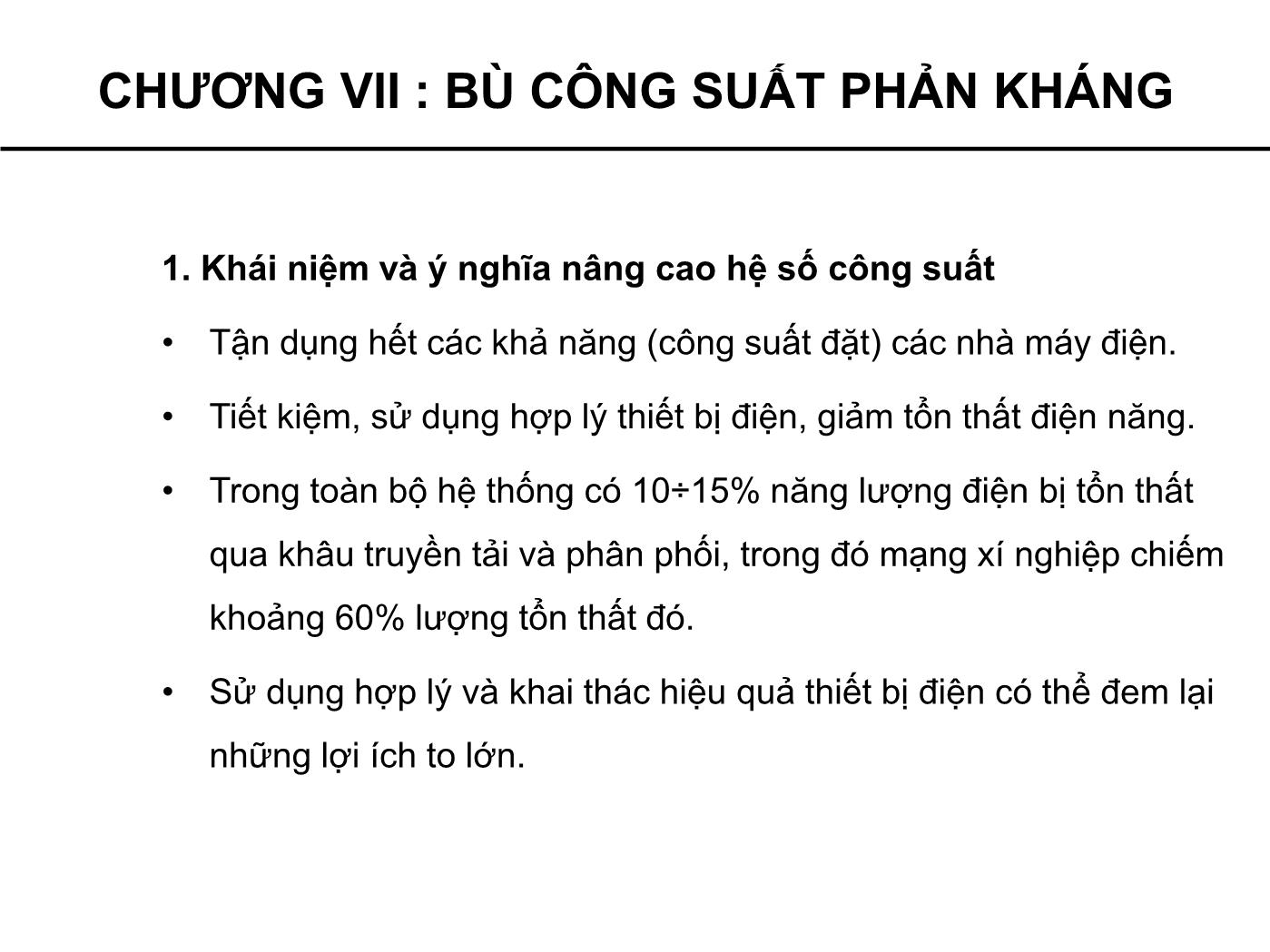 CHƯƠNG VII : BÙ CÔNG SUẤT PHẢN KHÁNG

1. Khái niệm và ý nghĩa nâng cao hệ số công suất

• Tận dụng hết các khả năng (công suất đặt) các nhà máy điện.

• Tiết kiệm, sử dụng hợp lý thiết bị điện, giảm tổn thất điện năng.

• Trong toàn bộ hệ thống có 10÷15% năng lượng điện bị tổn thất qua khâu truyền tải và phân phối, trong đó mạng xí nghiệp chiếm khoảng 60% lượng tổn thất đó.

• Sử dụng hợp lý và khai thác hiệu quả thiết bị điện có thể đem lại những lợi ích to lớn.